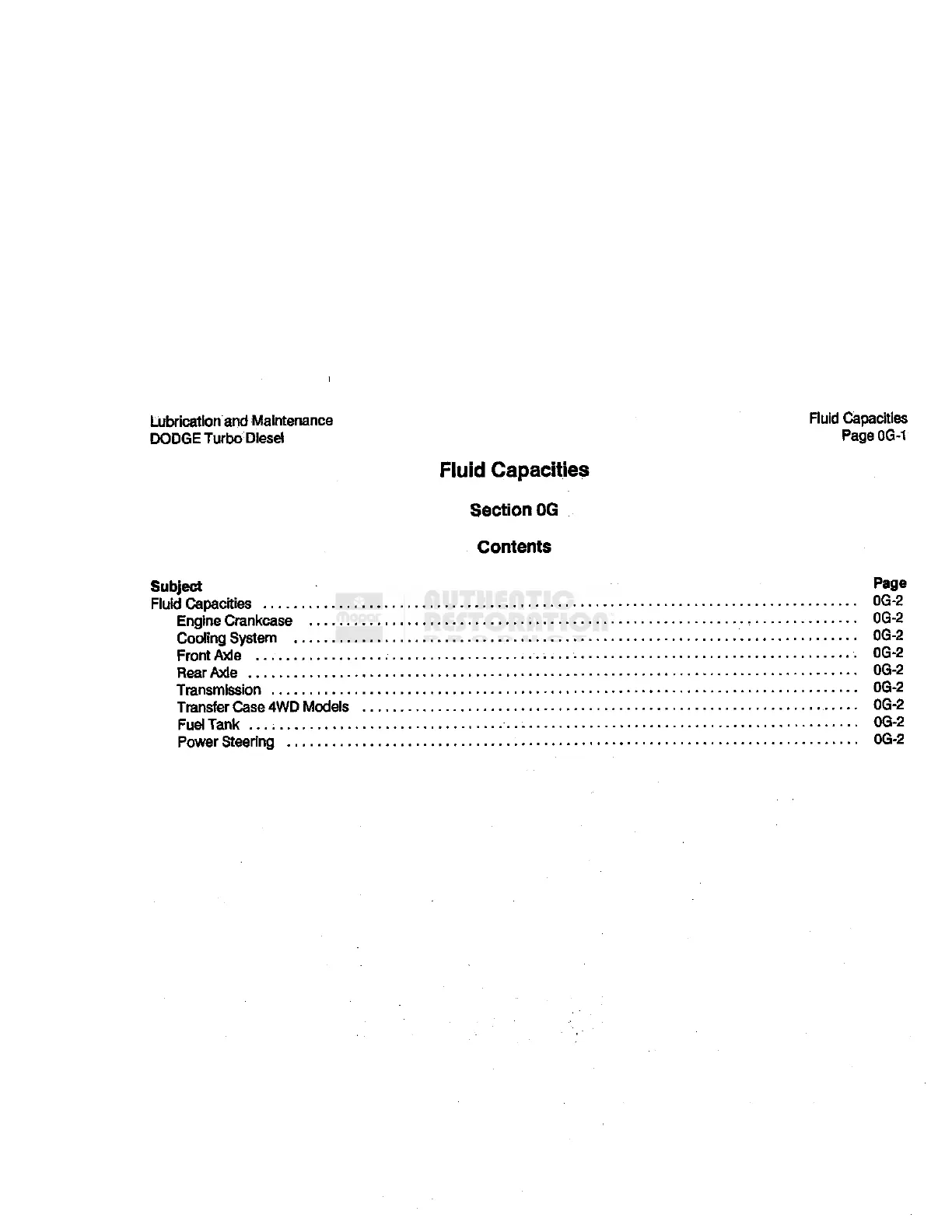 Lubrication and Maintenance
DODGE Turbo Diesel

Fluid Capacities
Page 0G-1

Fluid Capacities

Section 0G

Contents

| Subject | Page |
|---|---|
| Fluid Capacities | 0G-2 |
| Engine Crankcase | 0G-2 |
| Cooling System | 0G-2 |
| Front Axle | 0G-2 |
| Rear Axle | 0G-2 |
| Transmission | 0G-2 |
| Transfer Case 4WD Models | 0G-2 |
| Fuel Tank | 0G-2 |
| Power Steering | 0G-2 |

Mopar AUTHENTIC RESTORATION